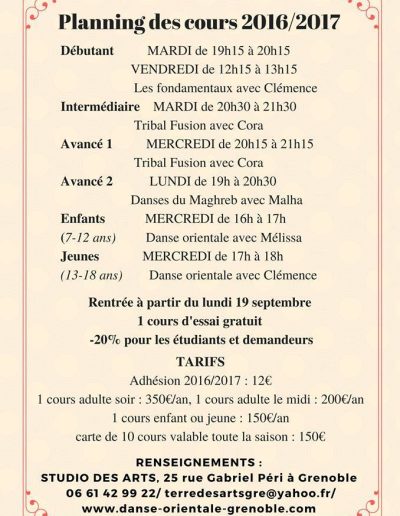 Planning des cours 2016/2017

Débutant MARDI de 19h15 à 20h15
VENDREDI de 12h15 à 13h15
Les fondamentaux avec Clémence

Intermédiaire MARDI de 20h30 à 21h30
Tribal Fusion avec Cora

Avancé 1 MERCREDI de 20h15 à 21h15
Tribal Fusion avec Cora

Avancé 2 LUNDI de 19h à 20h30
Danses du Maghreb avec Malha

Enfants MERCREDI de 16h à 17h
(7-12 ans) Danse orientale avec Mélissa

Jeunes MERCREDI de 17h à 18h
(13-18 ans) Danse orientale avec Clémence

Rentrée à partir du lundi 19 septembre
1 cours d'essai gratuit
-20% pour les étudiants et demandeurs

TARIFS
Adhésion 2016/2017 : 12€
1 cours adulte soir : 350€/an, 1 cours adulte le midi : 200€/an
1 cours enfant ou jeune : 150€/an
carte de 10 cours valable toute la saison : 150€

RENSEIGNEMENTS :
STUDIO DES ARTS, 25 rue Gabriel Péri à Grenoble
06 61 42 99 22/ terredesartsgre@yahoo.fr/
www.danse-orientale-grenoble.com